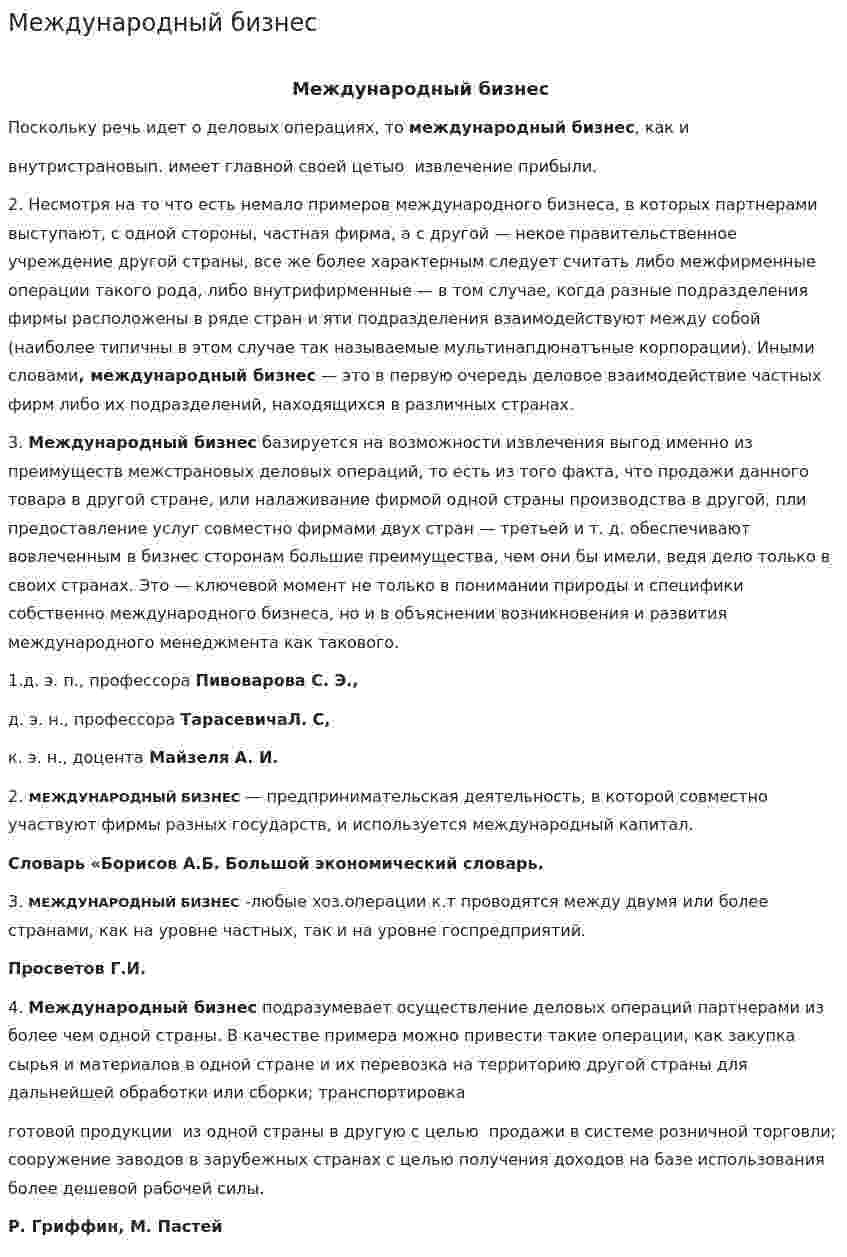 Международный бизнес

Международный бизнес

Поскольку речь идет о деловых операциях, то международный бизнес, как и

внутристрановып. имеет главной своей цетыо  извлечение прибыли.

2. Несмотря на то что есть немало примеров международного бизнеса, в которых партнерами выступают, с одной стороны, частная фирма, а с другой — некое правительственное учреждение другой страны, все же более характерным следует считать либо межфирменные операции такого рода, либо внутрифирменные — в том случае, когда разные подразделения фирмы расположены в ряде стран и яти подразделения взаимодействуют между собой (наиболее типичны в этом случае так называемые мультинапдюнатъные корпорации). Иными словами, международный бизнес — это в первую очередь деловое взаимодействие частных фирм либо их подразделений, находящихся в различных странах.

3. Международный бизнес базируется на возможности извлечения выгод именно из преимуществ межстрановых деловых операций, то есть из того факта, что продажи данного товара в другой стране, или налаживание фирмой одной страны производства в другой, пли предоставление услуг совместно фирмами двух стран — третьей и т. д. обеспечивают вовлеченным в бизнес сторонам большие преимущества, чем они бы имели, ведя дело только в своих странах. Это — ключевой момент не только в понимании природы и специфики собственно международного бизнеса, но и в объяснении возникновения и развития международного менеджмента как такового.

1.д. э. п., профессора Пивоварова С. Э.,

д. э. н., профессора ТарасевичаЛ. С,

к. э. н., доцента Майзеля А. И.

2. МЕЖДУНАРОДНЫЙ БИЗНЕС — предпринимательская деятельность, в которой совместно участвуют фирмы разных государств, и используется международный капитал.

Словарь «Борисов А.Б. Большой экономический словарь.

3. МЕЖДУНАРОДНЫЙ БИЗНЕС -любые хоз.операции к.т проводятся между двумя или более странами, как на уровне частных, так и на уровне госпредприятий.

Просветов Г.И.

4. Международный бизнес подразумевает осуществление деловых операций партнерами из более чем одной страны. В качестве примера можно привести такие операции, как закупка сырья и материалов в одной стране и их перевозка на территорию другой страны для дальнейшей обработки или сборки; транспортировка

готовой продукции  из одной страны в другую с целью  продажи в системе розничной торговли; сооружение заводов в зарубежных странах с целью получения доходов на базе использования более дешевой рабочей силы.

Р. Гриффин, М. Пастей